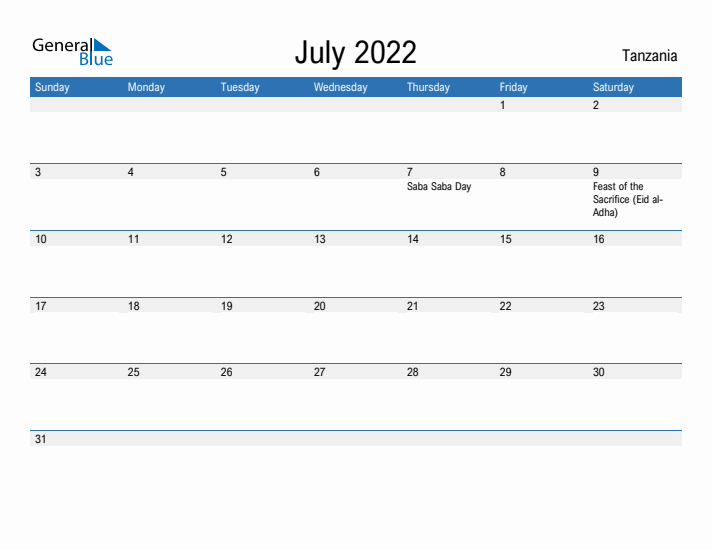 General Blue

July 2022

Tanzania

| Sunday | Monday | Tuesday | Wednesday | Thursday | Friday | Saturday |
|---|---|---|---|---|---|---|
| | | | | | 1 | 2 |
| 3 | 4 | 5 | 6 | 7 Saba Saba Day | 8 | 9 Feast of the Sacrifice (Eid al-Adha) |
| 10 | 11 | 12 | 13 | 14 | 15 | 16 |
| 17 | 18 | 19 | 20 | 21 | 22 | 23 |
| 24 | 25 | 26 | 27 | 28 | 29 | 30 |
| 31 | | | | | | |